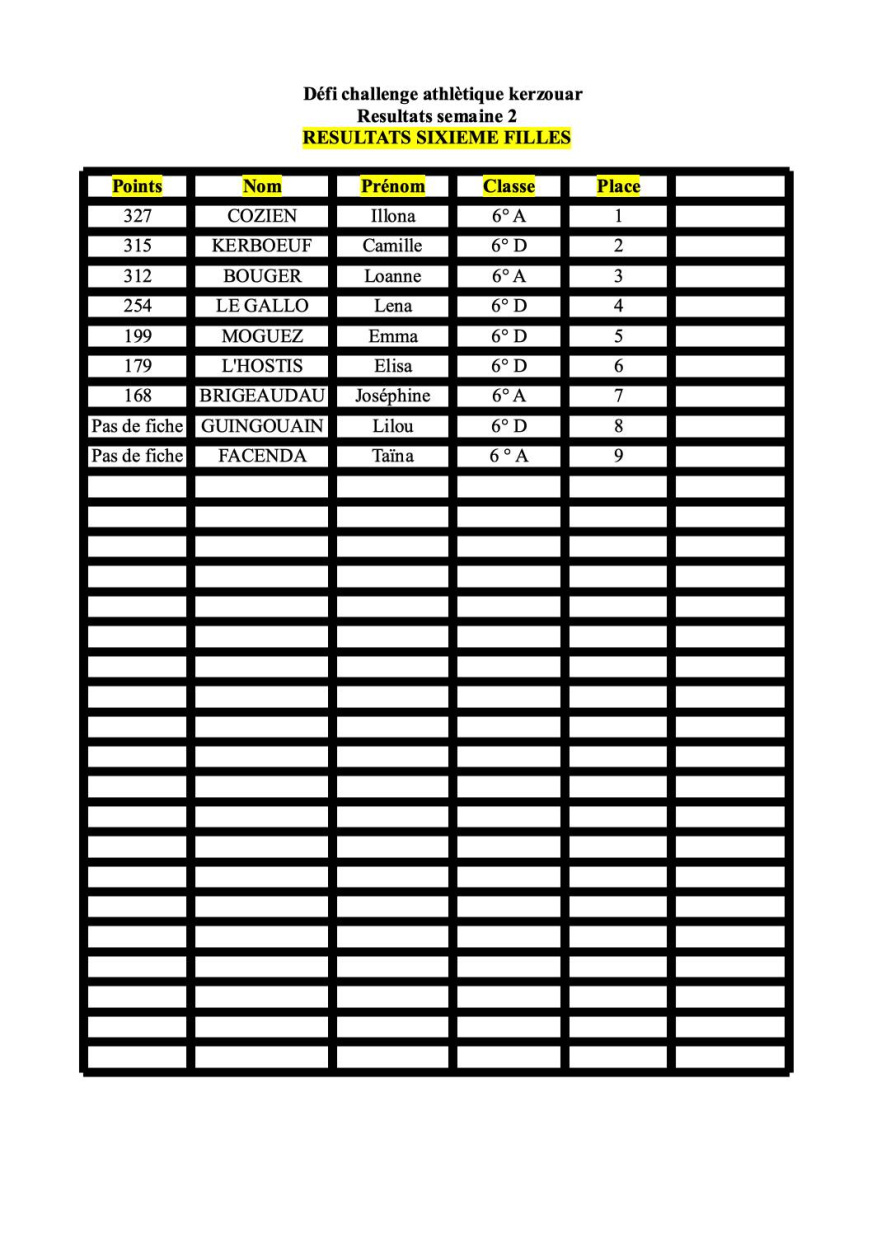 Défi challenge athlètique kerzouar
Resultats semaine 2
RESULTATS SIXIEME FILLES

| Points | Nom | Prénom | Classe | Place | |
|---|---|---|---|---|---|
| 327 | COZIEN | Illona | 6° A | 1 | |
| 315 | KERBOEUF | Camille | 6° D | 2 | |
| 312 | BOUGER | Loanne | 6° A | 3 | |
| 254 | LE GALLO | Lena | 6° D | 4 | |
| 199 | MOGUEZ | Emma | 6° D | 5 | |
| 179 | L'HOSTIS | Elisa | 6° D | 6 | |
| 168 | BRIGEAUDAU | Joséphine | 6° A | 7 | |
| Pas de fiche | GUINGOUAIN | Lilou | 6° D | 8 | |
| Pas de fiche | FACENDA | Taïna | 6 ° A | 9 | |